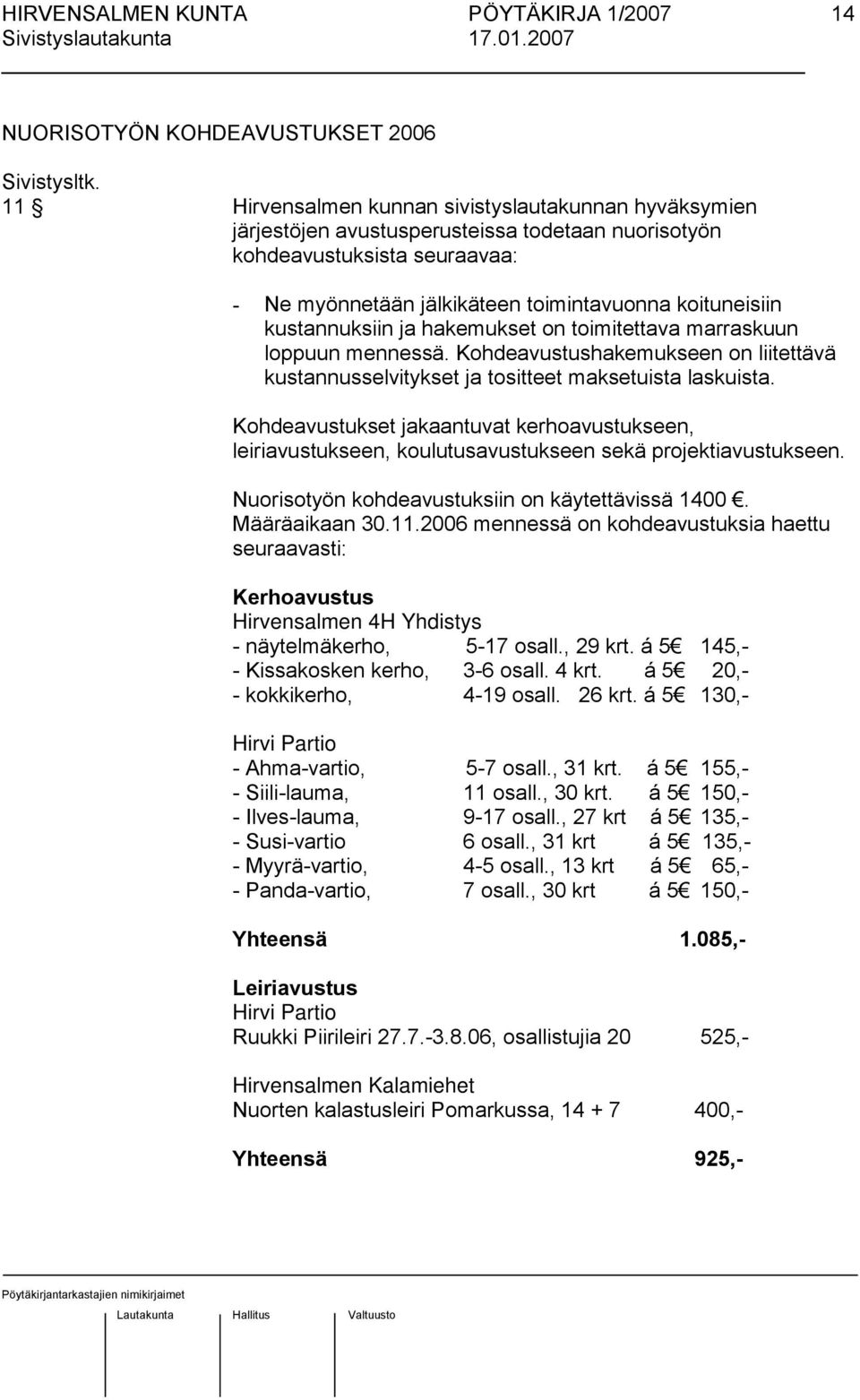 HIRVENSALMEN KUNTA PÖYTÄKIRJA 1/2007 14
Sivistyslautakunta 17.01.2007

NUORISOTYÖN KOHDEAVUSTUKSET 2006

Sivistysltk.
11 § Hirvensalmen kunnan sivistyslautakunnan hyväksymien järjestöjen avustusperusteissa todetaan nuorisotyön kohdeavustuksista seuraavaa:

- Ne myönnetään jälkikäteen toimintavuonna koituneisiin kustannuksiin ja hakemukset on toimitettava marraskuun loppuun mennessä. Kohdeavustushakemukseen on liitettävä kustannusselvitykset ja tositteet maksetuista laskuista.

Kohdeavustukset jakaantuvat kerhoavustukseen, leiriavustukseen, koulutusavustukseen sekä projektiavustukseen.

Nuorisotyön kohdeavustuksiin on käytettävissä 1400 €. Määräaikaan 30.11.2006 mennessä on kohdeavustuksia haettu seuraavasti:

Kerhoavustus
Hirvensalmen 4H Yhdistys
- näytelmäkerho, 5-17 osall., 29 krt. á 5€ 145,-
- Kissakosken kerho, 3-6 osall. 4 krt. á 5€ 20,-
- kokkikerho, 4-19 osall. 26 krt. á 5€ 130,-

Hirvi Partio
- Ahma-vartio, 5-7 osall., 31 krt. á 5€ 155,-
- Siili-lauma, 11 osall., 30 krt. á 5€ 150,-
- Ilves-lauma, 9-17 osall., 27 krt á 5€ 135,-
- Susi-vartio 6 osall., 31 krt á 5€ 135,-
- Myyrä-vartio, 4-5 osall., 13 krt á 5€ 65,-
- Panda-vartio, 7 osall., 30 krt á 5€ 150,-

Yhteensä 1.085,-

Leiriavustus
Hirvi Partio
Ruukki Piirileiri 27.7.-3.8.06, osallistujia 20 525,-

Hirvensalmen Kalamiehet
Nuorten kalastusleiri Pomarkussa, 14 + 7 400,-

Yhteensä 925,-

Pöytäkirjantarkastajien nimikirjaimet

Lautakunta Hallitus Valtuusto